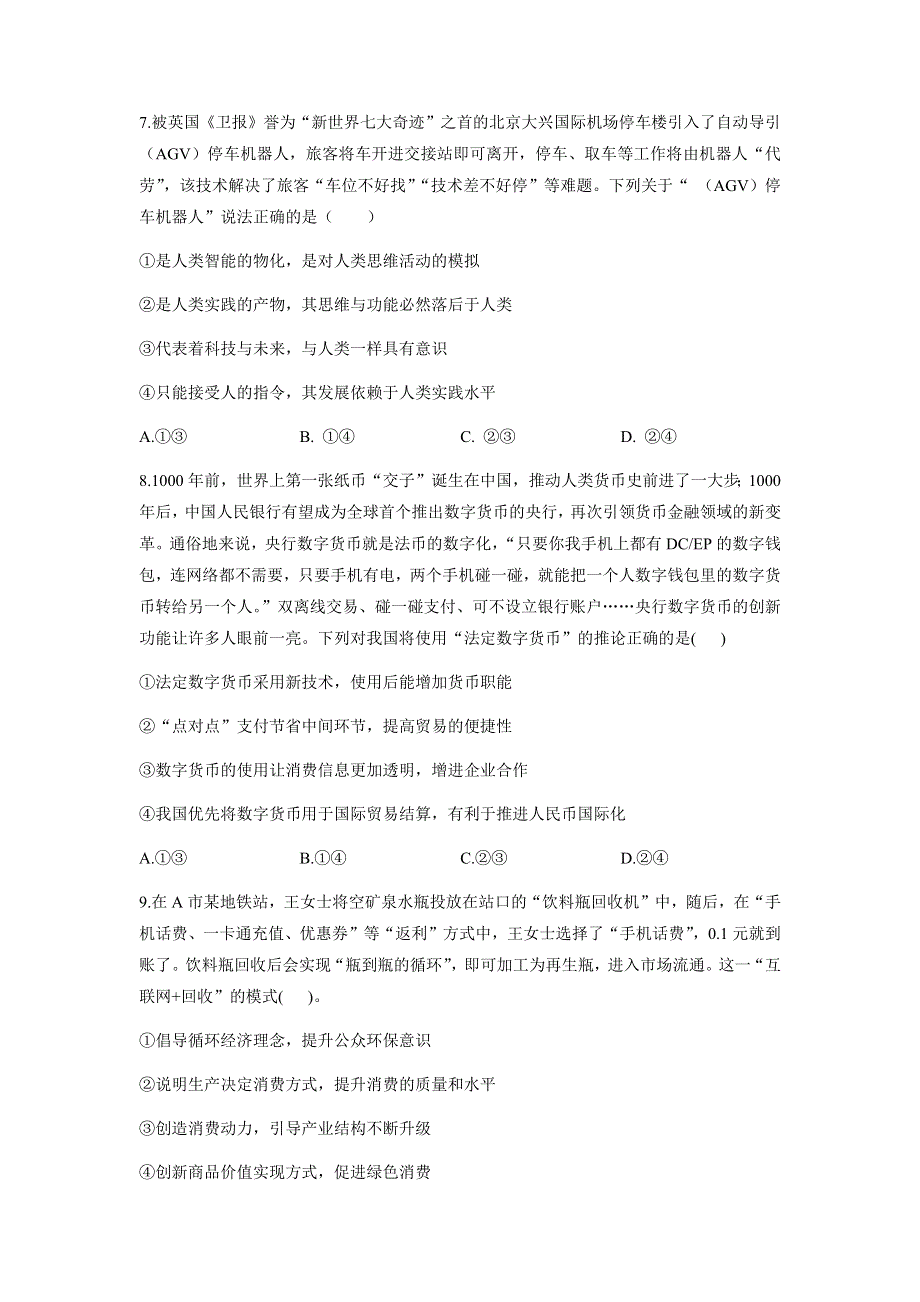 7.被英国《卫报》誉为“新世界七大奇迹”之首的北京大兴国际机场停车楼引入了自动导引（AGV）停车机器人，旅客将车开进交接站即可离开，停车、取车等工作将由机器人“代劳”，该技术解决了旅客“车位不好找”“技术差不好停”等难题。下列关于“ （AGV）停车机器人”说法正确的是（　　）

①是人类智能的物化，是对人类思维活动的模拟

②是人类实践的产物，其思维与功能必然落后于人类

③代表着科技与未来，与人类一样具有意识

④只能接受人的指令，其发展依赖于人类实践水平

A.①③　　B. ①④　　C. ②③　　D. ②④

8.1000 年前，世界上第一张纸币“交子”诞生在中国，推动人类货币史前进了一大步；1000 年后，中国人民银行有望成为全球首个推出数字货币的央行，再次引领货币金融领域的新变革。通俗地来说，央行数字货币就是法币的数字化，“只要你我手机上都有 DC/EP 的数字钱包，连网络都不需要，只要手机有电，两个手机碰一碰，就能把一个人数字钱包里的数字货币转给另一个人。”双离线交易、碰一碰支付、可不设立银行账户……央行数字货币的创新功能让许多人眼前一亮。下列对我国将使用“法定数字货币”的推论正确的是(　　)

①法定数字货币采用新技术，使用后能增加货币职能

②“点对点”支付节省中间环节，提高贸易的便捷性

③数字货币的使用让消费信息更加透明，增进企业合作

④我国优先将数字货币用于国际贸易结算，有利于推进人民币国际化

A.①③　　B.①④　　C.②③　　D.②④

9.在 A 市某地铁站，王女士将空矿泉水瓶投放在站口的“饮料瓶回收机”中，随后，在“手机话费、一卡通充值、优惠券”等“返利”方式中，王女士选择了“手机话费”，0.1 元就到账了。饮料瓶回收后会实现“瓶到瓶的循环”，即可加工为再生瓶，进入市场流通。这一“互联网+回收”的模式(　　)。

①倡导循环经济理念，提升公众环保意识

②说明生产决定消费方式，提升消费的质量和水平

③创造消费动力，引导产业结构不断升级

④创新商品价值实现方式，促进绿色消费